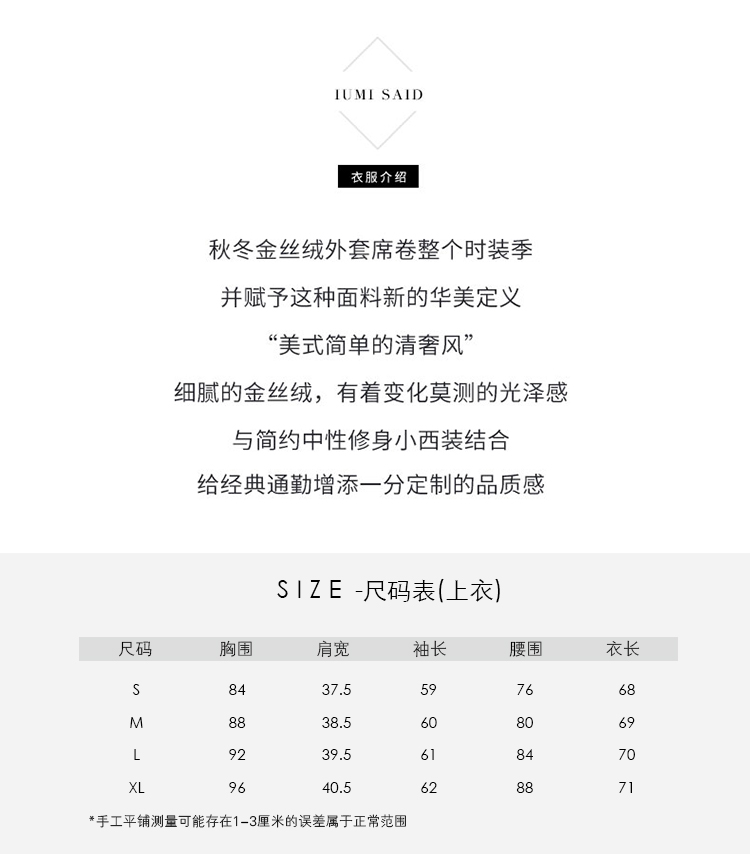 IUMI SAID

衣服介绍

秋冬金丝绒外套席卷整个时装季
并赋予这种面料新的华美定义
“美式简单的清奢风”
细腻的金丝绒，有着变化莫测的光泽感
与简约中性修身小西装结合
给经典通勤增添一分定制的品质感

SIZE -尺码表(上衣)

| 尺码 | 胸围 | 肩宽 | 袖长 | 腰围 | 衣长 |
|---|---|---|---|---|---|
| S | 84 | 37.5 | 59 | 76 | 68 |
| M | 88 | 38.5 | 60 | 80 | 69 |
| L | 92 | 39.5 | 61 | 84 | 70 |
| XL | 96 | 40.5 | 62 | 88 | 71 |

*手工平铺测量可能存在1-3厘米的误差属于正常范围